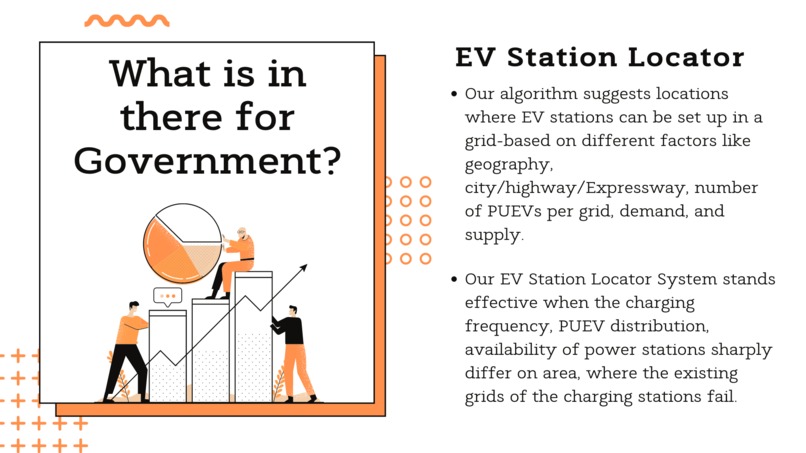 What is in there for Government?

EV Station Locator

• Our algorithm suggests locations where EV stations can be set up in a grid-based on different factors like geography, city/highway/Expressway, number of PUEVs per grid, demand, and supply.

• Our EV Station Locator System stands effective when the charging frequency, PUEV distribution, availability of power stations sharply differ on area, where the existing grids of the charging stations fail.